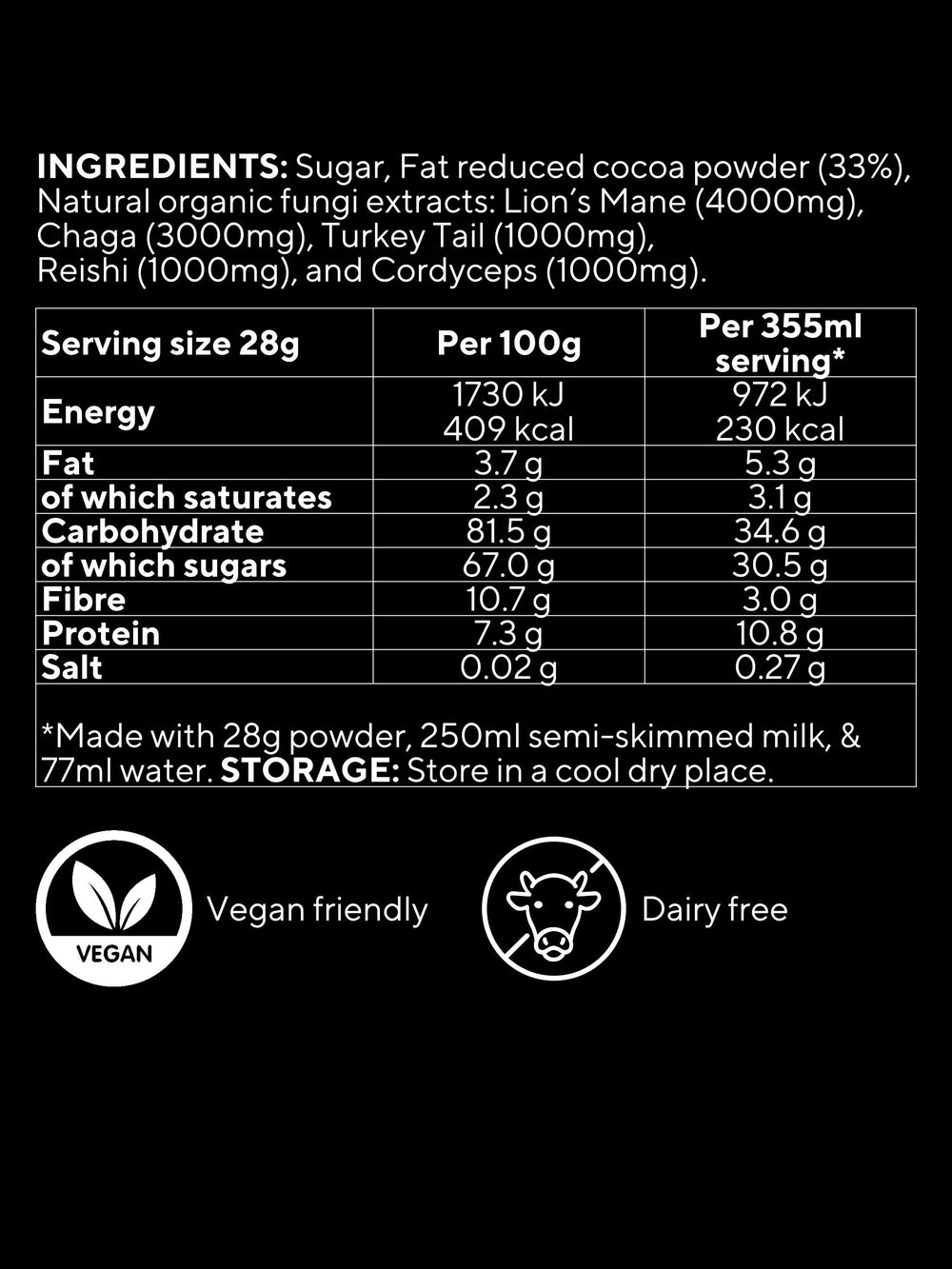 **INGREDIENTS:** Sugar, Fat reduced cocoa powder (33%), Natural organic fungi extracts: Lion's Mane (4000mg), Chaga (3000mg), Turkey Tail (1000mg), Reishi (1000mg), and Cordyceps (1000mg).

| Serving size 28g | Per 100g | Per 355ml serving* |
|---|---|---|
| Energy | 1730 kJ 409 kcal | 972 kJ 230 kcal |
| Fat | 3.7 g | 5.3 g |
| of which saturates | 2.3 g | 3.1 g |
| Carbohydrate | 81.5 g | 34.6 g |
| of which sugars | 67.0 g | 30.5 g |
| Fibre | 10.7 g | 3.0 g |
| Protein | 7.3 g | 10.8 g |
| Salt | 0.02 g | 0.27 g |

*Made with 28g powder, 250ml semi-skimmed milk, & 77ml water. **STORAGE:** Store in a cool dry place.

VEGAN

Vegan friendly

Dairy free